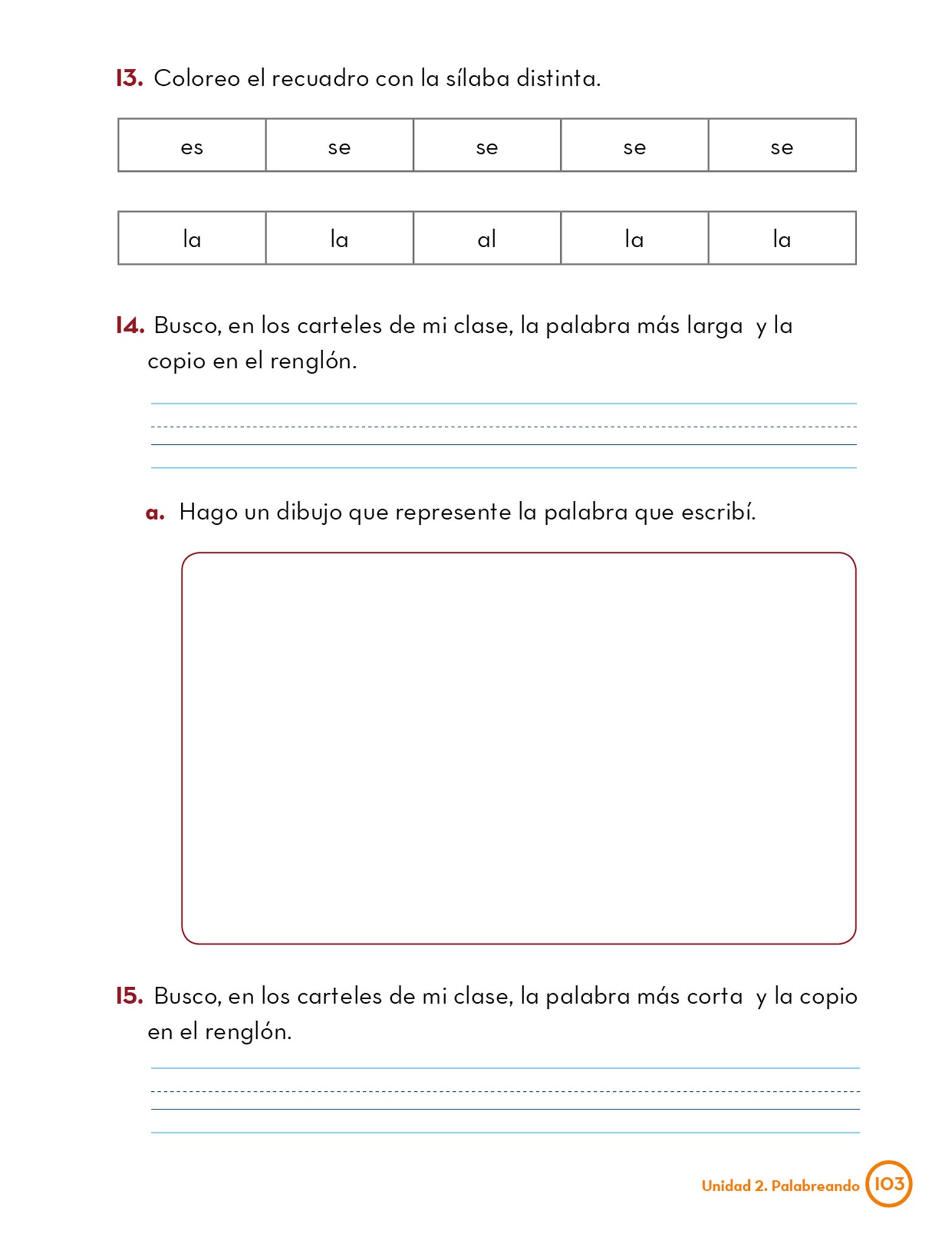 13. Coloreo el recuadro con la sílaba distinta.

| es | se | se | se | se |
|---|---|---|---|---|

| la | la | al | la | la |
|---|---|---|---|---|

14. Busco, en los carteles de mi clase, la palabra más larga y la copio en el renglón.

a. Hago un dibujo que represente la palabra que escribí.

15. Busco, en los carteles de mi clase, la palabra más corta y la copio en el renglón.

Unidad 2. Palabreando 103